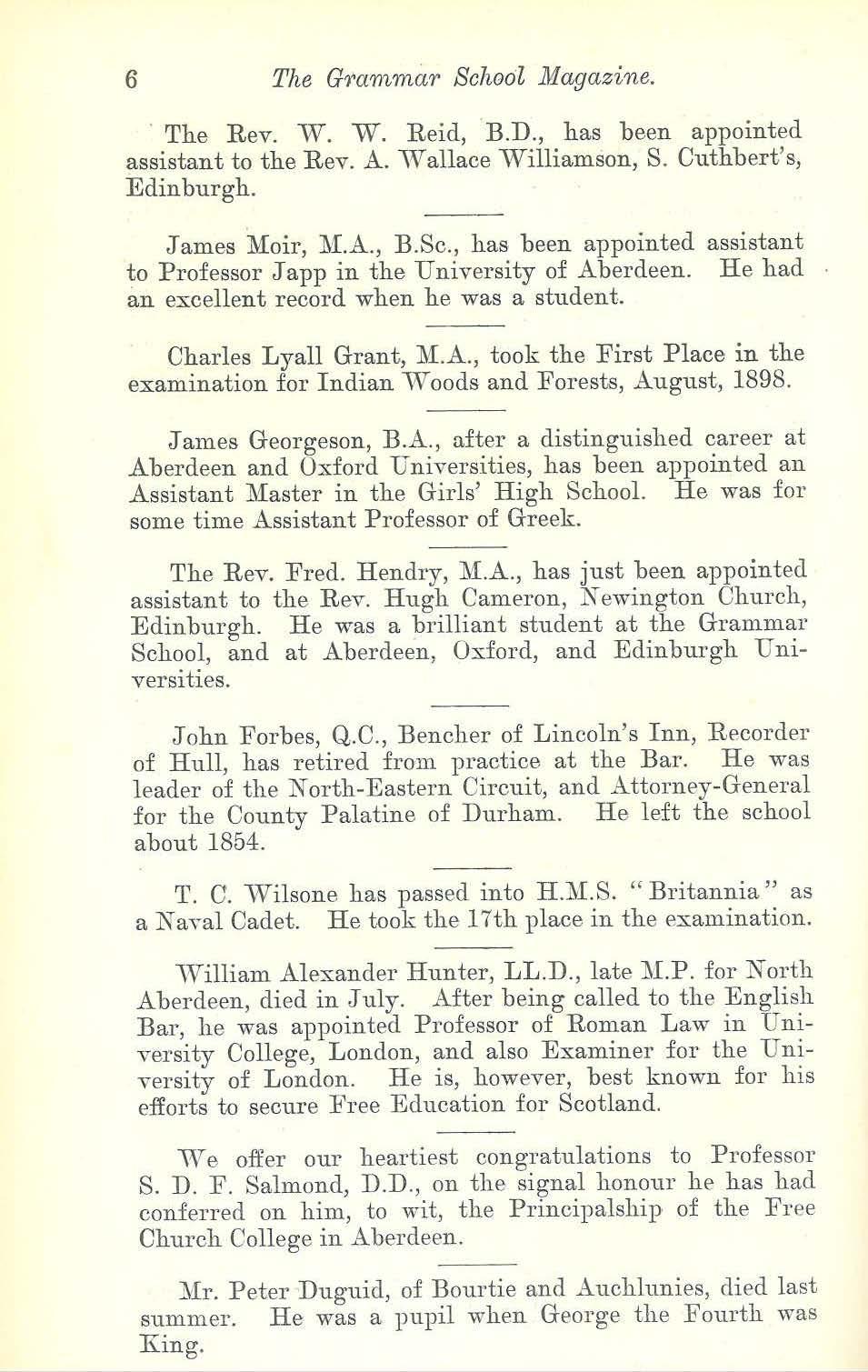 6 The Grammar School Magazine.

The Rev. W. W. Reid, B.D., has been appointed assistant to the Rev. A. Wallace Williamson, S. Cuthbert's, Edinburgh.

James Moir, M.A., B.Sc., has been appointed assistant to Professor Japp in the University of Aberdeen. He had an excellent record when he was a student.

Charles Lyall Grant, M.A., took the First Place in the examination for Indian Woods and Forests, August, 1898.

James Georgeson, B.A., after a distinguished career at Aberdeen and Oxford Universities, has been appointed an Assistant Master in the Girls' High School. He was for some time Assistant Professor of Greek.

The Rev. Fred. Hendry, M.A., has just been appointed assistant to the Rev. Hugh Cameron, Newington Church, Edinburgh. He was a brilliant student at the Grammar School, and at Aberdeen, Oxford, and Edinburgh Universities.

John Forbes, Q.C., Bencher of Lincoln's Inn, Recorder of Hull, has retired from practice at the Bar. He was leader of the North-Eastern Circuit, and Attorney-General for the County Palatine of Durham. He left the school about 1854.

T. C. Wilsone has passed into H.M.S. "Britannia" as a Naval Cadet. He took the 17th place in the examination.

William Alexander Hunter, LL.D., late M.P. for North Aberdeen, died in July. After being called to the English Bar, he was appointed Professor of Roman Law in University College, London, and also Examiner for the University of London. He is, however, best known for his efforts to secure Free Education for Scotland.

We offer our heartiest congratulations to Professor S. D. F. Salmond, D.D., on the signal honour he has had conferred on him, to wit, the Principalship of the Free Church College in Aberdeen.

Mr. Peter Duguid, of Bourtie and Auchlunies, died last summer. He was a pupil when George the Fourth was King.